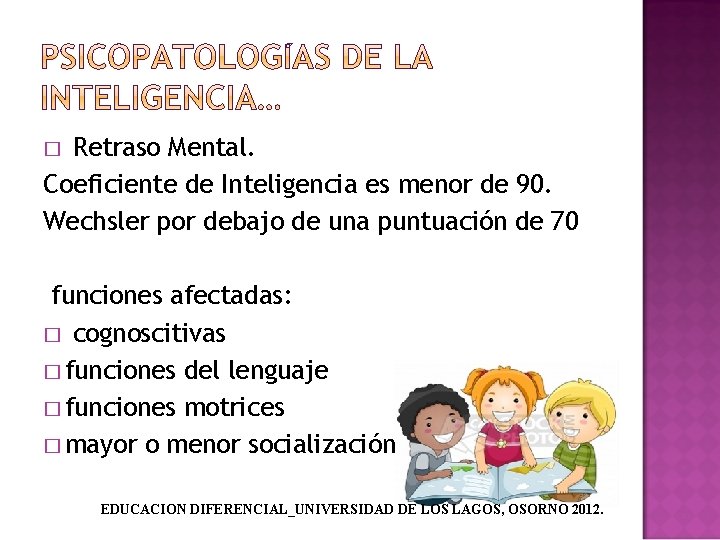 PSICOPATOLOGÍAS DE LA INTELIGENCIA…

□ Retraso Mental.
Coeficiente de Inteligencia es menor de 90.
Wechsler por debajo de una puntuación de 70

funciones afectadas:
□ cognoscitivas
□ funciones del lenguaje
□ funciones motrices
□ mayor o menor socialización

EDUCACION DIFERENCIAL_UNIVERSIDAD DE LOS LAGOS, OSORNO 2012.